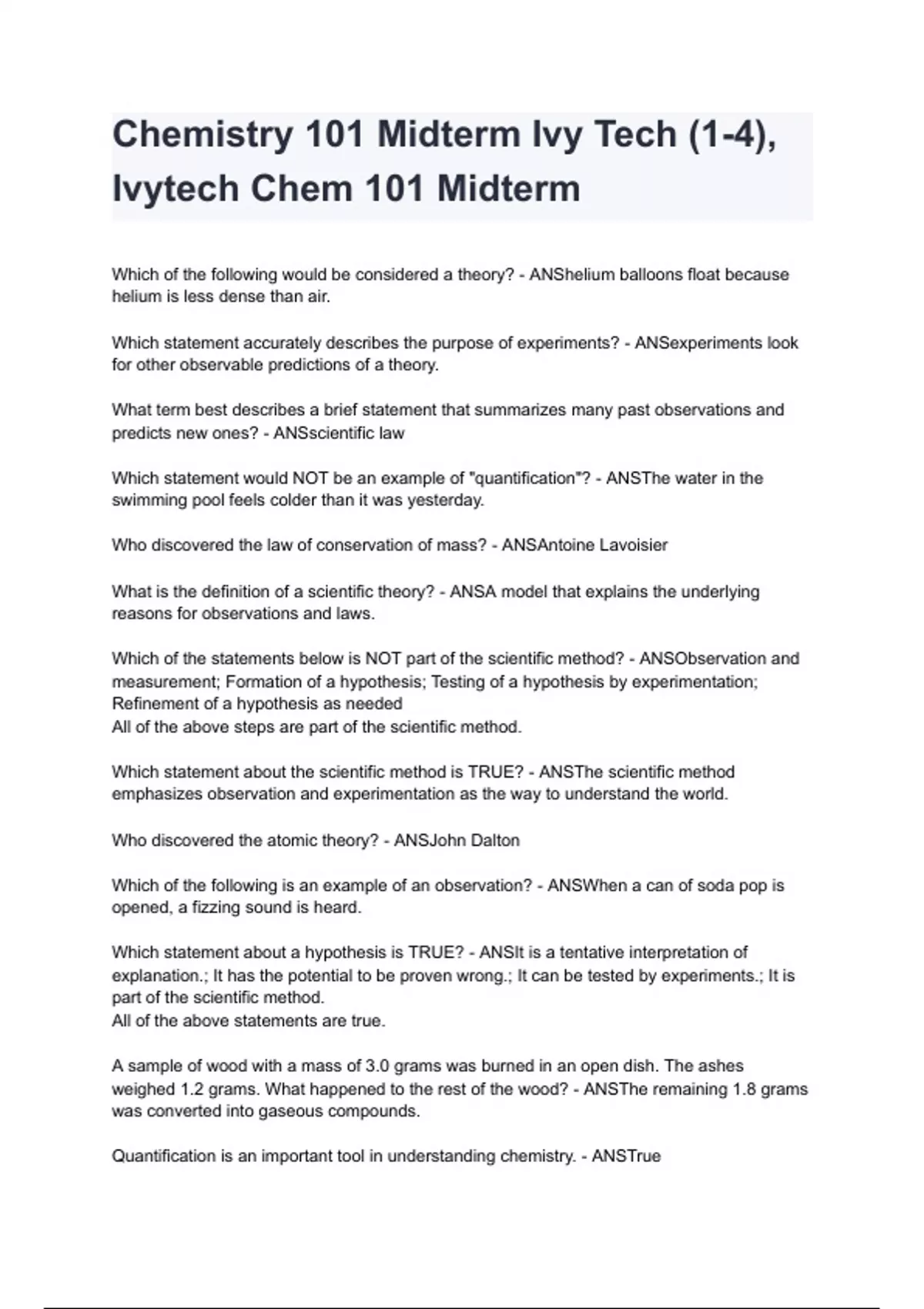 Chemistry 101 Midterm Ivy Tech (1-4), Ivytech Chem 101 Midterm

Which of the following would be considered a theory? - ANShelium balloons float because helium is less dense than air.

Which statement accurately describes the purpose of experiments? - ANSexperiments look for other observable predictions of a theory.

What term best describes a brief statement that summarizes many past observations and predicts new ones? - ANSscientific law

Which statement would NOT be an example of "quantification"? - ANSThe water in the swimming pool feels colder than it was yesterday.

Who discovered the law of conservation of mass? - ANSAntoine Lavoisier

What is the definition of a scientific theory? - ANSA model that explains the underlying reasons for observations and laws.

Which of the statements below is NOT part of the scientific method? - ANSObservation and measurement; Formation of a hypothesis; Testing of a hypothesis by experimentation; Refinement of a hypothesis as needed
All of the above steps are part of the scientific method.

Which statement about the scientific method is TRUE? - ANSThe scientific method emphasizes observation and experimentation as the way to understand the world.

Who discovered the atomic theory? - ANSJohn Dalton

Which of the following is an example of an observation? - ANSWhen a can of soda pop is opened, a fizzing sound is heard.

Which statement about a hypothesis is TRUE? - ANSIt is a tentative interpretation of explanation.; It has the potential to be proven wrong.; It can be tested by experiments.; It is part of the scientific method.
All of the above statements are true.

A sample of wood with a mass of 3.0 grams was burned in an open dish. The ashes weighed 1.2 grams. What happened to the rest of the wood? - ANSThe remaining 1.8 grams was converted into gaseous compounds.

Quantification is an important tool in understanding chemistry. - ANSTrue